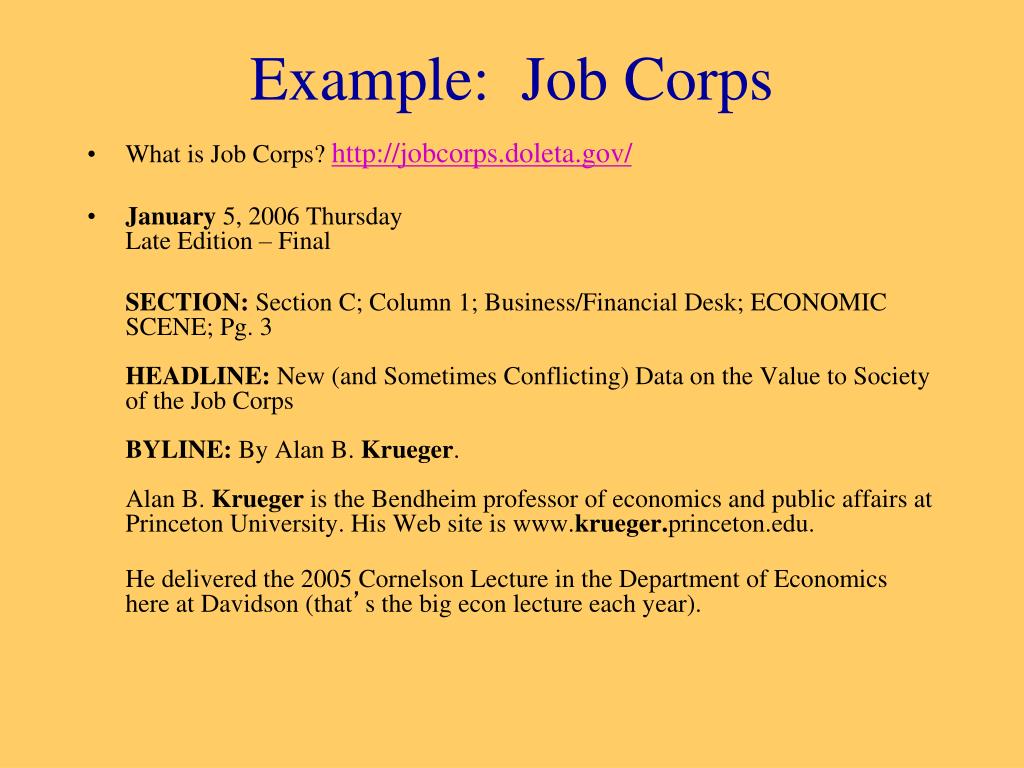 Example: Job Corps

• What is Job Corps? http://jobcorps.doleta.gov/

• January 5, 2006 Thursday
Late Edition – Final

SECTION: Section C; Column 1; Business/Financial Desk; ECONOMIC SCENE; Pg. 3

HEADLINE: New (and Sometimes Conflicting) Data on the Value to Society of the Job Corps

BYLINE: By Alan B. Krueger.

Alan B. Krueger is the Bendheim professor of economics and public affairs at Princeton University. His Web site is www.krueger.princeton.edu.

He delivered the 2005 Cornelson Lecture in the Department of Economics here at Davidson (that's the big econ lecture each year).